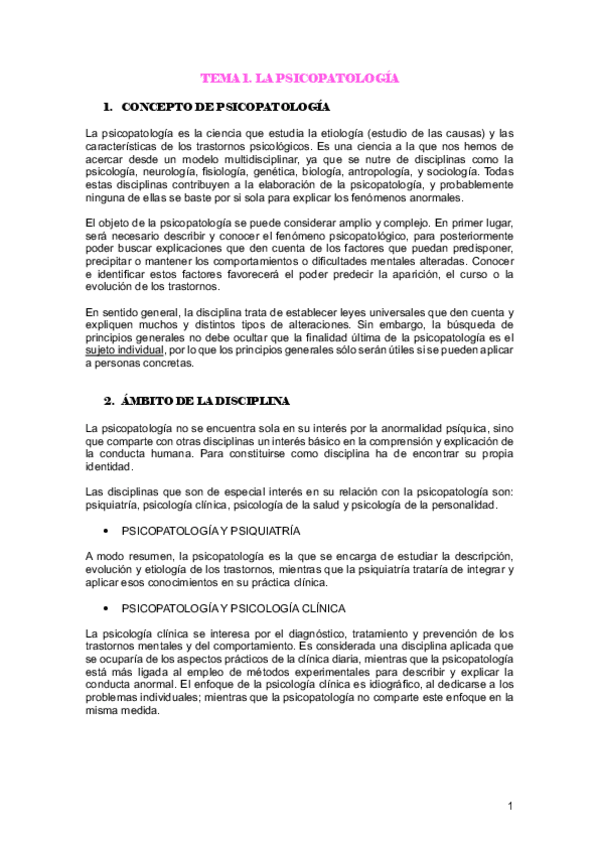 TEMA 1. LA PSICOPATOLOGÍA

1. CONCEPTO DE PSICOPATOLOGÍA

La psicopatología es la ciencia que estudia la etiología (estudio de las causas) y las características de los trastornos psicológicos. Es una ciencia a la que nos hemos de acercar desde un modelo multidisciplinar, ya que se nutre de disciplinas como la psicología, neurología, fisiología, genética, biología, antropología, y sociología. Todas estas disciplinas contribuyen a la elaboración de la psicopatología, y probablemente ninguna de ellas se baste por si sola para explicar los fenómenos anormales.

El objeto de la psicopatología se puede considerar amplio y complejo. En primer lugar, será necesario describir y conocer el fenómeno psicopatológico, para posteriormente poder buscar explicaciones que den cuenta de los factores que puedan predisponer, precipitar o mantener los comportamientos o dificultades mentales alteradas. Conocer e identificar estos factores favorecerá el poder predecir la aparición, el curso o la evolución de los trastornos.

En sentido general, la disciplina trata de establecer leyes universales que den cuenta y expliquen muchos y distintos tipos de alteraciones. Sin embargo, la búsqueda de principios generales no debe ocultar que la finalidad última de la psicopatología es el sujeto individual, por lo que los principios generales sólo serán útiles si se pueden aplicar a personas concretas.

2. ÁMBITO DE LA DISCIPLINA

La psicopatología no se encuentra sola en su interés por la anormalidad psíquica, sino que comparte con otras disciplinas un interés básico en la comprensión y explicación de la conducta humana. Para constituirse como disciplina ha de encontrar su propia identidad.

Las disciplinas que son de especial interés en su relación con la psicopatología son: psiquiatría, psicología clínica, psicología de la salud y psicología de la personalidad.

• PSICOPATOLOGÍA Y PSIQUIATRÍA

A modo resumen, la psicopatología es la que se encarga de estudiar la descripción, evolución y etiología de los trastornos, mientras que la psiquiatría trataría de integrar y aplicar esos conocimientos en su práctica clínica.

• PSICOPATOLOGÍA Y PSICOLOGÍA CLÍNICA

La psicología clínica se interesa por el diagnóstico, tratamiento y prevención de los trastornos mentales y del comportamiento. Es considerada una disciplina aplicada que se ocuparía de los aspectos prácticos de la clínica diaria, mientras que la psicopatología está más ligada al empleo de métodos experimentales para describir y explicar la conducta anormal. El enfoque de la psicología clínica es idiográfico, al dedicarse a los problemas individuales; mientras que la psicopatología no comparte este enfoque en la misma medida.

1